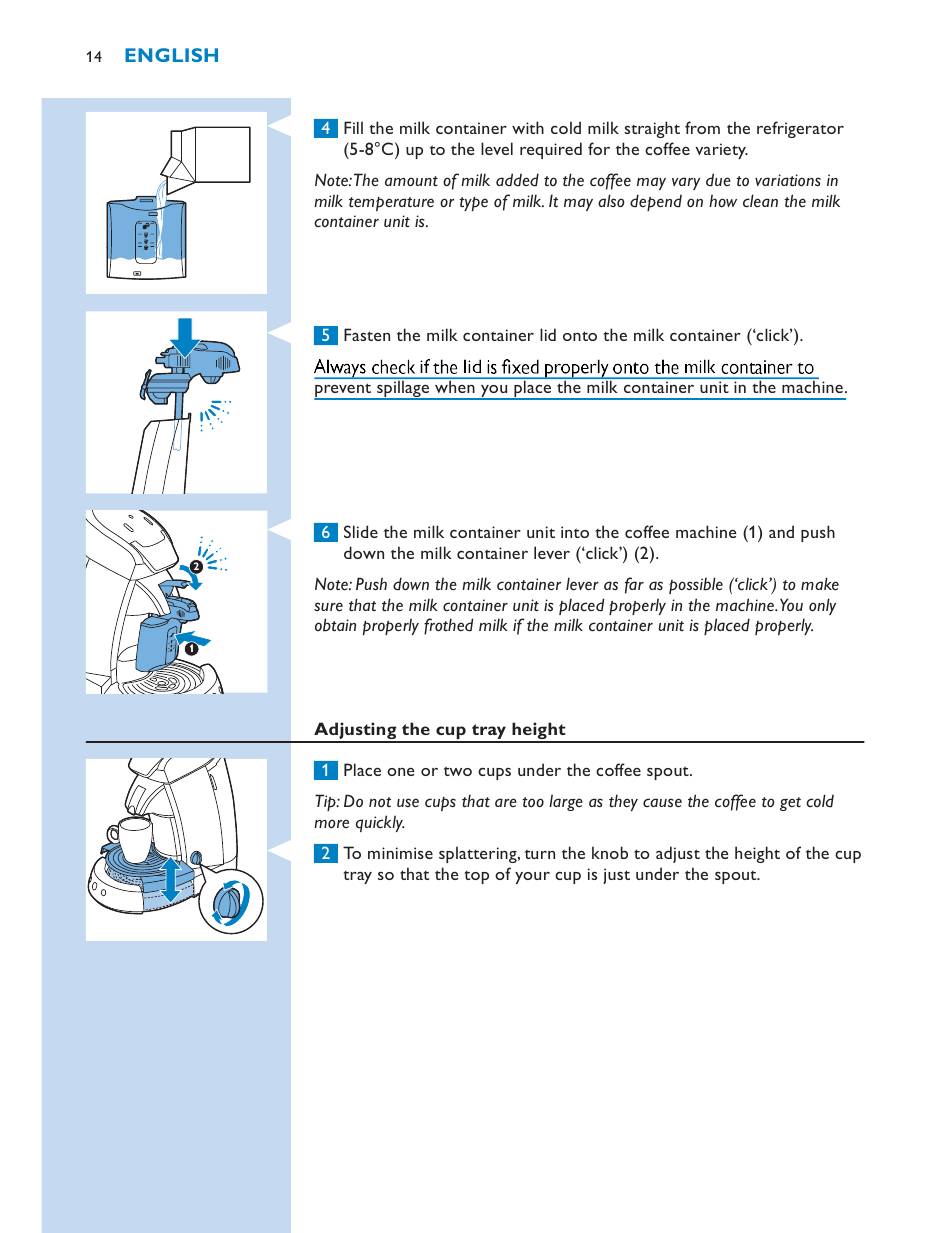 14 ENGLISH

4 Fill the milk container with cold milk straight from the refrigerator (5-8°C) up to the level required for the coffee variety.

Note: The amount of milk added to the coffee may vary due to variations in milk temperature or type of milk. It may also depend on how clean the milk container unit is.

5 Fasten the milk container lid onto the milk container ('click').

Always check if the lid is fixed properly onto the milk container to prevent spillage when you place the milk container unit in the machine.

6 Slide the milk container unit into the coffee machine (1) and push down the milk container lever ('click') (2).

Note: Push down the milk container lever as far as possible ('click') to make sure that the milk container unit is placed properly in the machine. You only obtain properly frothed milk if the milk container unit is placed properly.

2

1

Adjusting the cup tray height

1 Place one or two cups under the coffee spout.

Tip: Do not use cups that are too large as they cause the coffee to get cold more quickly.

2 To minimise splattering, turn the knob to adjust the height of the cup tray so that the top of your cup is just under the spout.